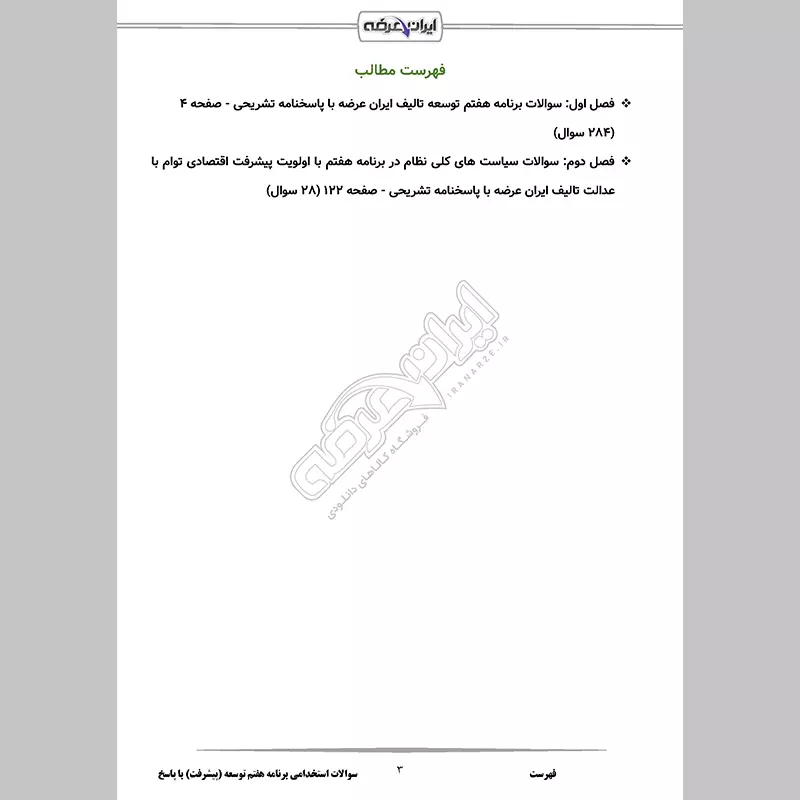 ایران عرضه

فهرست مطالب

❖ فصل اول: سوالات برنامه هفتم توسعه تالیف ایران عرضه با پاسخنامه تشریحی - صفحه ۴ (۲۸۴ سوال)

❖ فصل دوم: سوالات سیاست های کلی نظام در برنامه هفتم با اولویت پیشرفت اقتصادی توام با عدالت تالیف ایران عرضه با پاسخنامه تشریحی - صفحه ۱۲۲ (۲۸ سوال)

ایران عرضه
IRANARZE.IR
فروشگاه کالاهای دانلودی

فهرست ۳ سوالات استخدامی برنامه هفتم توسعه (پیشرفت) با پاسخ